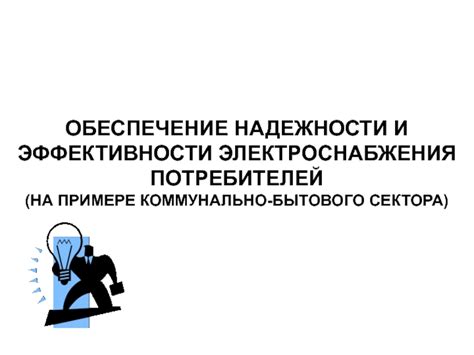 ОБЕСПЕЧЕНИЕ НАДЕЖНОСТИ И ЭФФЕКТИВНОСТИ ЭЛЕКТРОСНАБЖЕНИЯ ПОТРЕБИТЕЛЕЙ
(НА ПРИМЕРЕ КОММУНАЛЬНО-БЫТОВОГО СЕКТОРА)